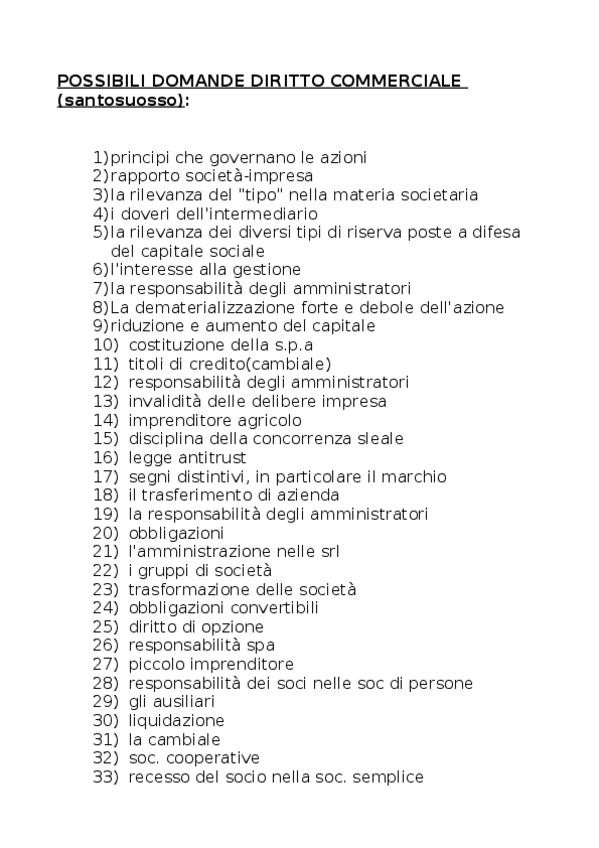 POSSIBILI DOMANDE DIRITTO COMMERCIALE (santosuosso):

1)principi che governano le azioni
2)rapporto società-impresa
3)la rilevanza del "tipo" nella materia societaria
4)i doveri dell'intermediario
5)la rilevanza dei diversi tipi di riserva poste a difesa del capitale sociale
6)l'interesse alla gestione
7)la responsabilità degli amministratori
8)La dematerializzazione forte e debole dell'azione
9)riduzione e aumento del capitale
10) costituzione della s.p.a
11) titoli di credito(cambiale)
12) responsabilità degli amministratori
13) invalidità delle delibere impresa
14) imprenditore agricolo
15) disciplina della concorrenza sleale
16) legge antitrust
17) segni distintivi, in particolare il marchio
18) il trasferimento di azienda
19) la responsabilità degli amministratori
20) obbligazioni
21) l'amministrazione nelle srl
22) i gruppi di società
23) trasformazione delle società
24) obbligazioni convertibili
25) diritto di opzione
26) responsabilità spa
27) piccolo imprenditore
28) responsabilità dei soci nelle soc di persone
29) gli ausiliari
30) liquidazione
31) la cambiale
32) soc. cooperative
33) recesso del socio nella soc. semplice